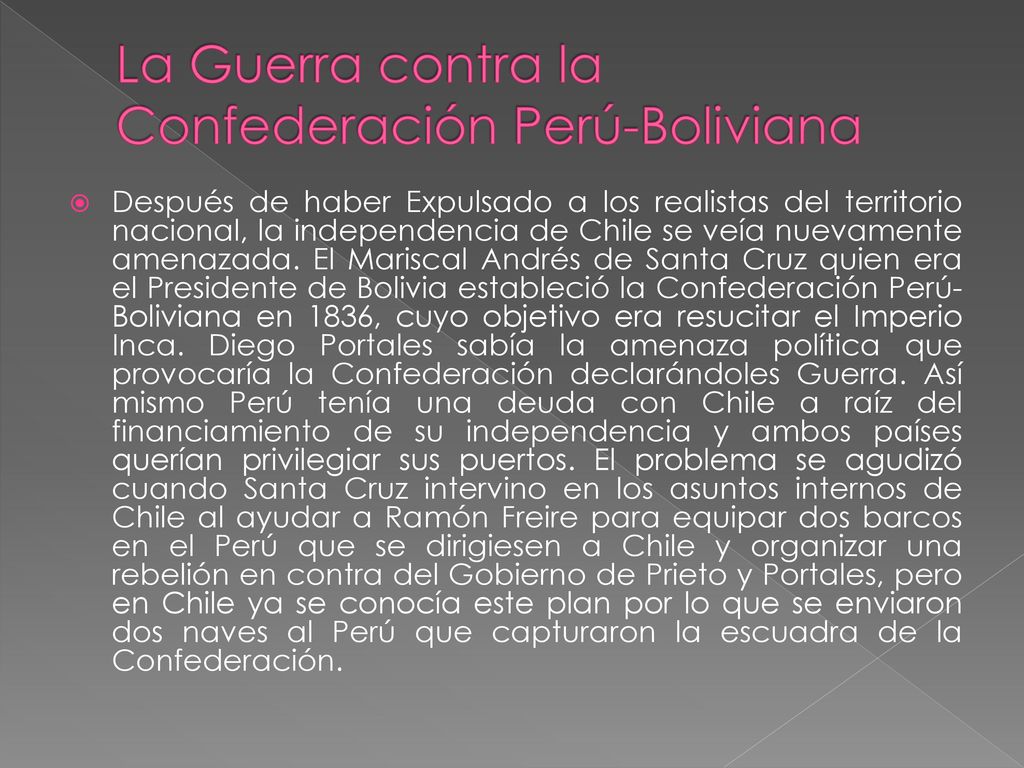 La Guerra contra la Confederación Perú-Boliviana

Después de haber Expulsado a los realistas del territorio nacional, la independencia de Chile se veía nuevamente amenazada. El Mariscal Andrés de Santa Cruz quien era el Presidente de Bolivia estableció la Confederación Perú-Boliviana en 1836, cuyo objetivo era resucitar el Imperio Inca. Diego Portales sabía la amenaza política que provocaría la Confederación declarándoles Guerra. Así mismo Perú tenía una deuda con Chile a raíz del financiamiento de su independencia y ambos países querían privilegiar sus puertos. El problema se agudizó cuando Santa Cruz intervino en los asuntos internos de Chile al ayudar a Ramón Freire para equipar dos barcos en el Perú que se dirigiesen a Chile y organizar una rebelión en contra del Gobierno de Prieto y Portales, pero en Chile ya se conocía este plan por lo que se enviaron dos naves al Perú que capturaron la escuadra de la Confederación.